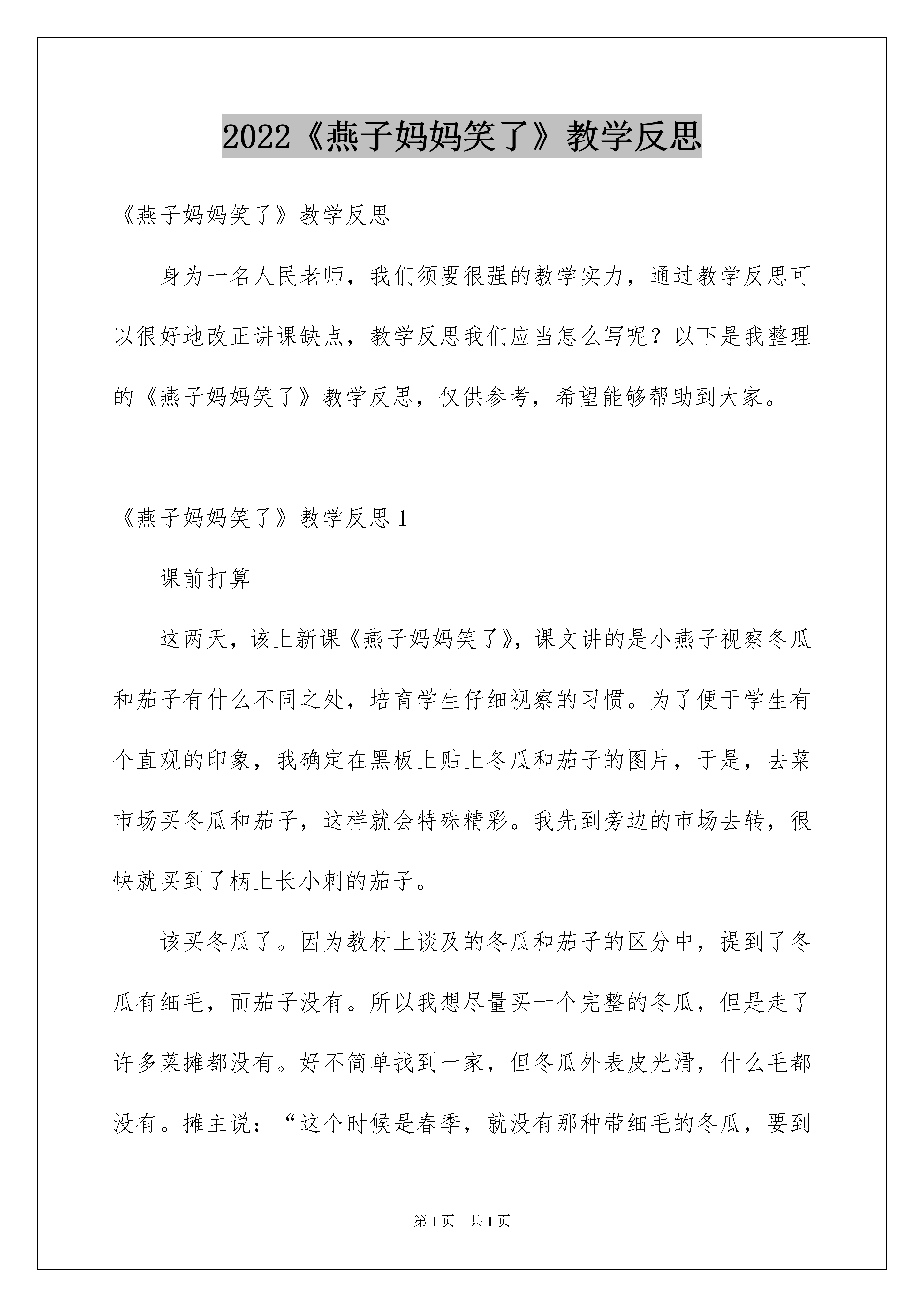 2022《燕子妈妈笑了》教学反思

《燕子妈妈笑了》教学反思

身为一名人民老师，我们须要很强的教学实力，通过教学反思可以很好地改正讲课缺点，教学反思我们应当怎么写呢？以下是我整理的《燕子妈妈笑了》教学反思，仅供参考，希望能够帮助到大家。

《燕子妈妈笑了》教学反思 1

课前打算

这两天，该上新课《燕子妈妈笑了》，课文讲的是小燕子视察冬瓜和茄子有什么不同之处，培育学生仔细视察的习惯。为了便于学生有个直观的印象，我确定在黑板上贴上冬瓜和茄子的图片，于是，去菜市场买冬瓜和茄子，这样就会特殊精彩。我先到旁边的市场去转，很快就买到了柄上长小刺的茄子。

该买冬瓜了。因为教材上谈及的冬瓜和茄子的区分中，提到了冬瓜有细毛，而茄子没有。所以我想尽量买一个完整的冬瓜，但是走了许多菜摊都没有。好不简单找到一家，但冬瓜外表皮光滑，什么毛都没有。摊主说：“这个时候是春季，就没有那种带细毛的冬瓜，要到

第 1 页　共 1 页